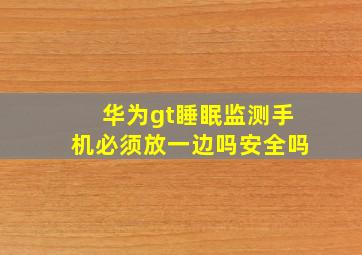 华为gt睡眠监测手机必须放一边吗安全吗